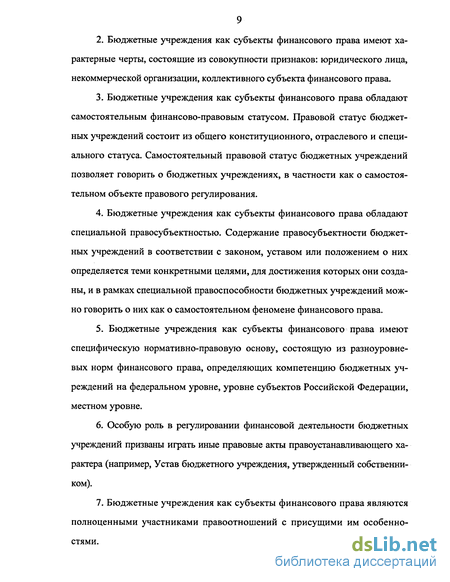 9

2. Бюджетные учреждения как субъекты финансового права имеют характерные черты, состоящие из совокупности признаков: юридического лица, некоммерческой организации, коллективного субъекта финансового права.

3. Бюджетные учреждения как субъекты финансового права обладают самостоятельным финансово-правовым статусом. Правовой статус бюджетных учреждений состоит из общего конституционного, отраслевого и специального статуса. Самостоятельный правовой статус бюджетных учреждений позволяет говорить о бюджетных учреждениях, в частности как о самостоятельном объекте правового регулирования.

4. Бюджетные учреждения как субъекты финансового права обладают специальной правосубъектностью. Содержание правосубъектности бюджетных учреждений в соответствии с законом, уставом или положением о них определяется теми конкретными целями, для достижения которых они созданы, и в рамках специальной правоспособности бюджетных учреждений можно говорить о них как о самостоятельном феномене финансового права.

5. Бюджетные учреждения как субъекты финансового права имеют специфическую нормативно-правовую основу, состоящую из разноуровневых норм финансового права, определяющих компетенцию бюджетных учреждений на федеральном уровне, уровне субъектов Российской Федерации, местном уровне.

6. Особую роль в регулировании финансовой деятельности бюджетных учреждений призваны играть иные правовые акты правоустанавливающего характера (например, Устав бюджетного учреждения, утвержденный собственником).

7. Бюджетные учреждения как субъекты финансового права являются полноценными участниками правоотношений с присущими им особенностями.

dsLib.net
библиотека диссертаций